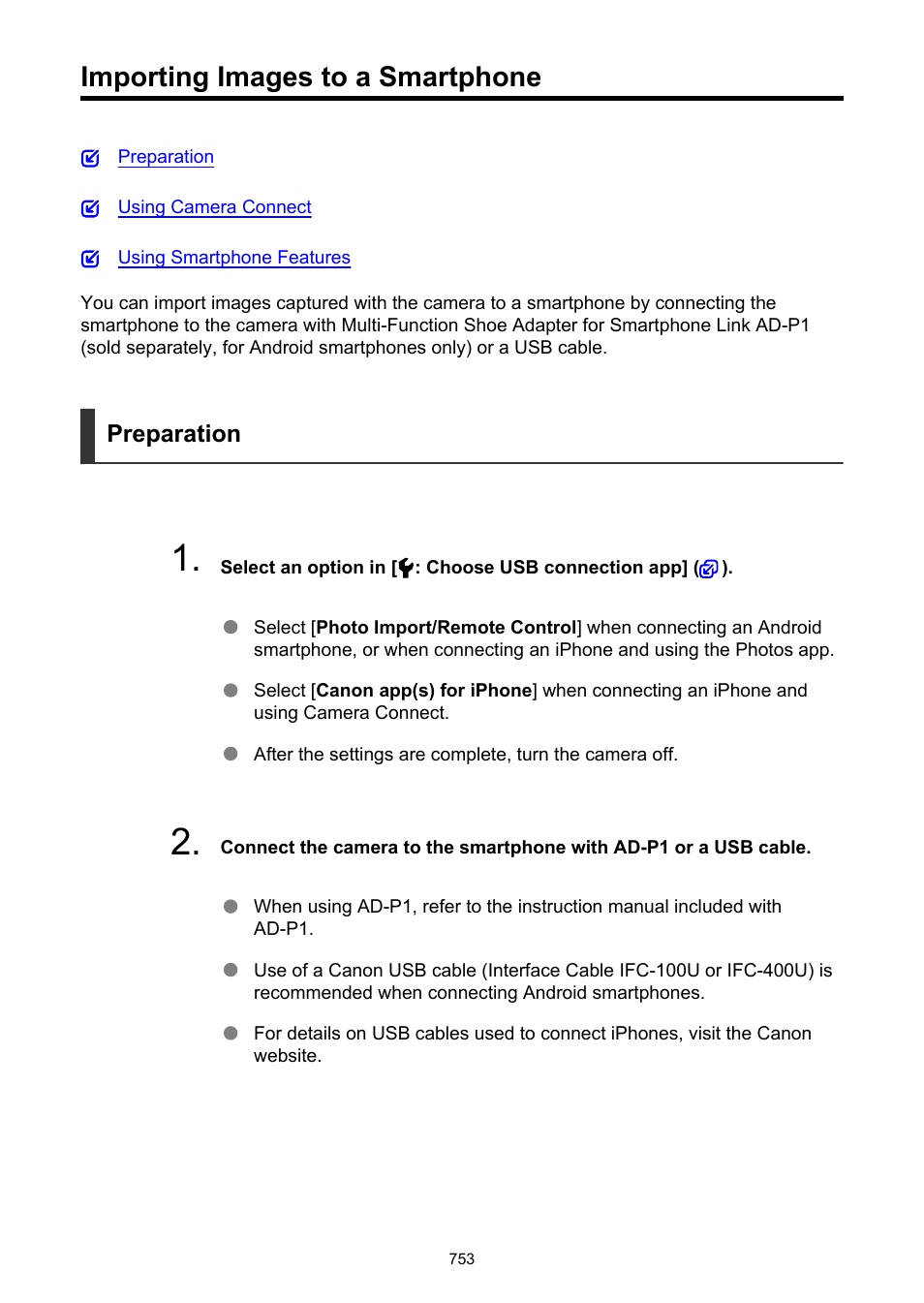 Importing Images to a Smartphone

Preparation

Using Camera Connect

Using Smartphone Features

You can import images captured with the camera to a smartphone by connecting the smartphone to the camera with Multi-Function Shoe Adapter for Smartphone Link AD-P1 (sold separately, for Android smartphones only) or a USB cable.

Preparation

1. Select an option in [: Choose USB connection app] ().

Select [Photo Import/Remote Control] when connecting an Android smartphone, or when connecting an iPhone and using the Photos app.

Select [Canon app(s) for iPhone] when connecting an iPhone and using Camera Connect.

After the settings are complete, turn the camera off.

2. Connect the camera to the smartphone with AD-P1 or a USB cable.

When using AD-P1, refer to the instruction manual included with AD-P1.

Use of a Canon USB cable (Interface Cable IFC-100U or IFC-400U) is recommended when connecting Android smartphones.

For details on USB cables used to connect iPhones, visit the Canon website.

753